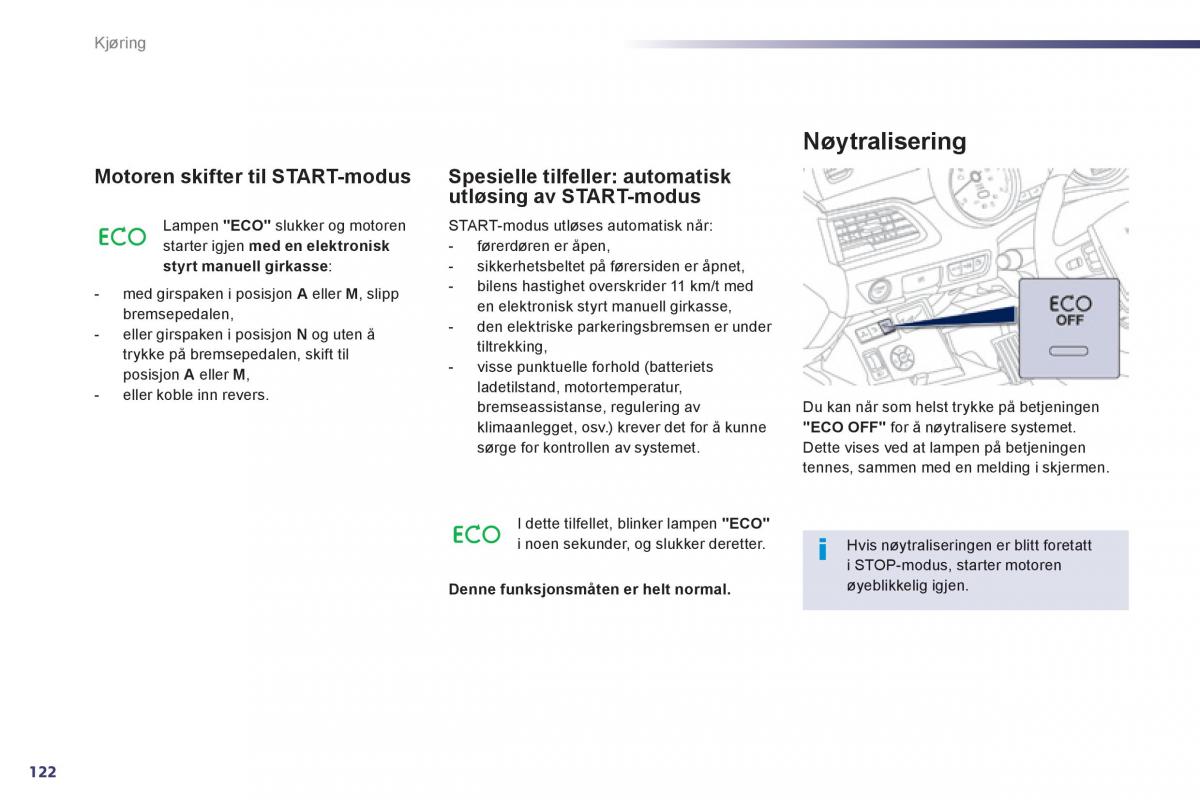 Kjøring

Motoren skifter til START-modus

ECO

Lampen "ECO" slukker og motoren starter igjen med en elektronisk styrt manuell girkasse:

- med girspaken i posisjon A eller M, slipp bremsepedalen,
- eller girspaken i posisjon N og uten å trykke på bremsepedalen, skift til posisjon A eller M,
- eller koble inn revers.

Spesielle tilfeller: automatisk utløsing av START-modus

START-modus utløses automatisk når:
- førerdøren er åpen,
- sikkerhetsbeltet på førersiden er åpnet,
- bilens hastighet overskrider 11 km/t med en elektronisk styrt manuell girkasse,
- den elektriske parkeringsbremsen er under tiltrekking,
- visse punktuelle forhold (batteriets ladetilstand, motortemperatur, bremseassistanse, regulering av klimaanlegget, osv.) krever det for å kunne sørge for kontrollen av systemet.

ECO

I dette tilfellet, blinker lampen "ECO" i noen sekunder, og slukker deretter.

Denne funksjonsmåten er helt normal.

Nøytralisering

ECO OFF

Du kan når som helst trykke på betjeningen "ECO OFF" for å nøytralisere systemet. Dette vises ved at lampen på betjeningen tennes, sammen med en melding i skjermen.

i

Hvis nøytraliseringen er blitt foretatt i STOP-modus, starter motoren øyeblikkelig igjen.

122